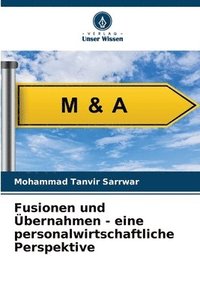 VERLAG
Unser Wissen

M & A

Mohammad Tanvir Sarrwar

Fusionen und Übernahmen - eine personalwirtschaftliche Perspektive